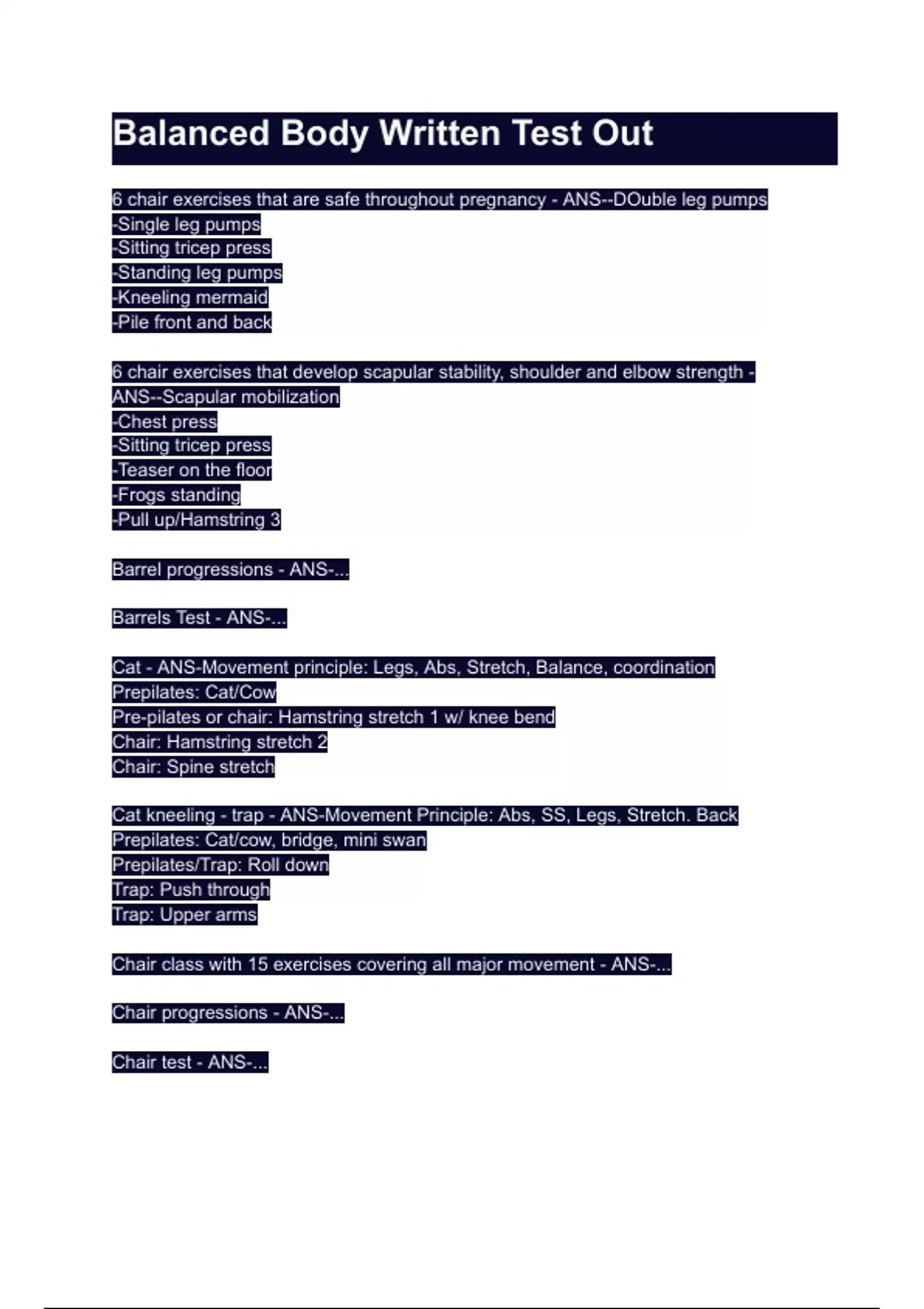 Balanced Body Written Test Out

6 chair exercises that are safe throughout pregnancy - ANS--DOuble leg pumps
-Single leg pumps
-Sitting tricep press
-Standing leg pumps
-Kneeling mermaid
-Pile front and back

6 chair exercises that develop scapular stability, shoulder and elbow strength - ANS--Scapular mobilization
-Chest press
-Sitting tricep press
-Teaser on the floor
-Frogs standing
-Pull up/Hamstring 3

Barrel progressions - ANS-...

Barrels Test - ANS-...

Cat - ANS-Movement principle: Legs, Abs, Stretch, Balance, coordination
Prepilates: Cat/Cow
Pre-pilates or chair: Hamstring stretch 1 w/ knee bend
Chair: Hamstring stretch 2
Chair: Spine stretch

Cat kneeling - trap - ANS-Movement Principle: Abs, SS, Legs, Stretch. Back
Prepilates: Cat/cow, bridge, mini swan
Prepilates/Trap: Roll down
Trap: Push through
Trap: Upper arms

Chair class with 15 exercises covering all major movement - ANS-...

Chair progressions - ANS-...

Chair test - ANS-...